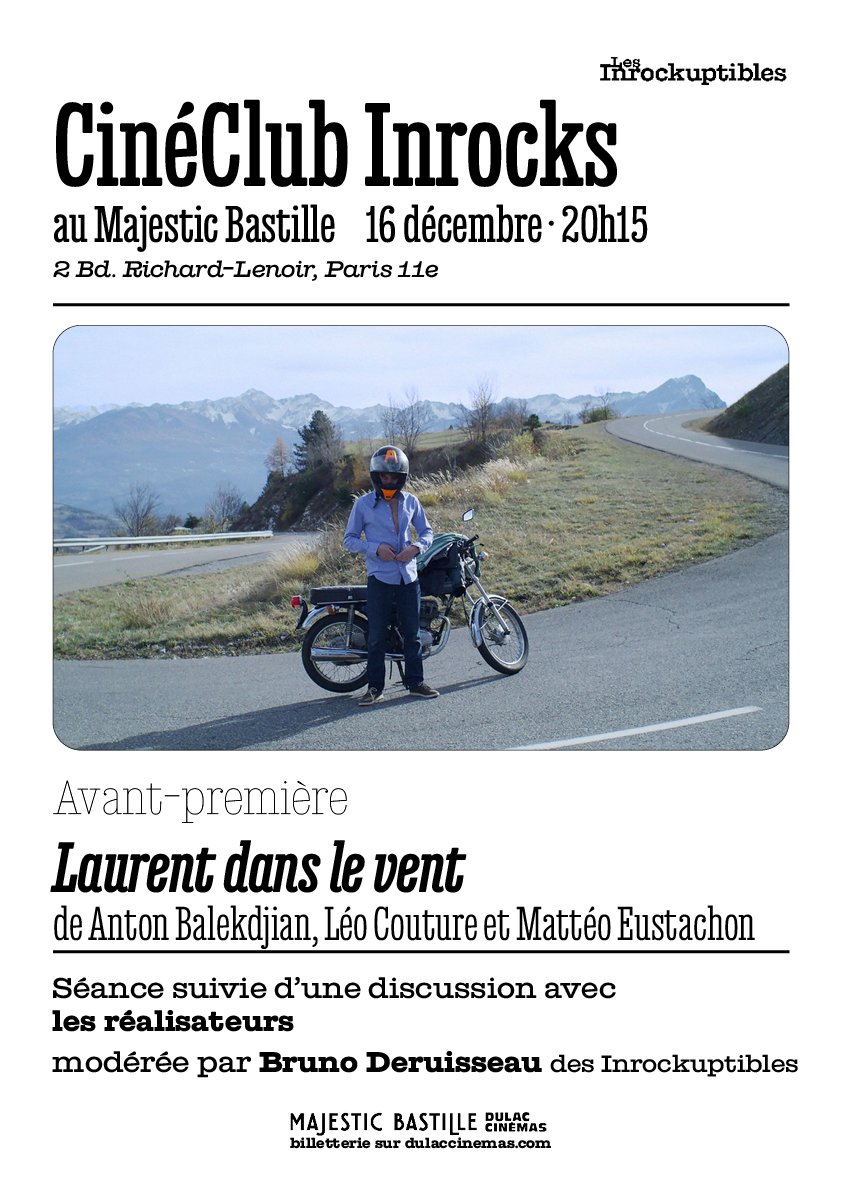 Les Inrockuptibles

CinéClub Inrocks

au Majestic Bastille 16 décembre · 20h15

2 Bd. Richard-Lenoir, Paris 11e

Avant-première

Laurent dans le vent

de Anton Balekdjian, Léo Couture et Mattéo Eustachon

Séance suivie d'une discussion avec les réalisateurs

modérée par Bruno Deruisseau des Inrockuptibles

MAJESTIC BASTILLE DULAC CINEMAS
billetterie sur dulaccinemas.com